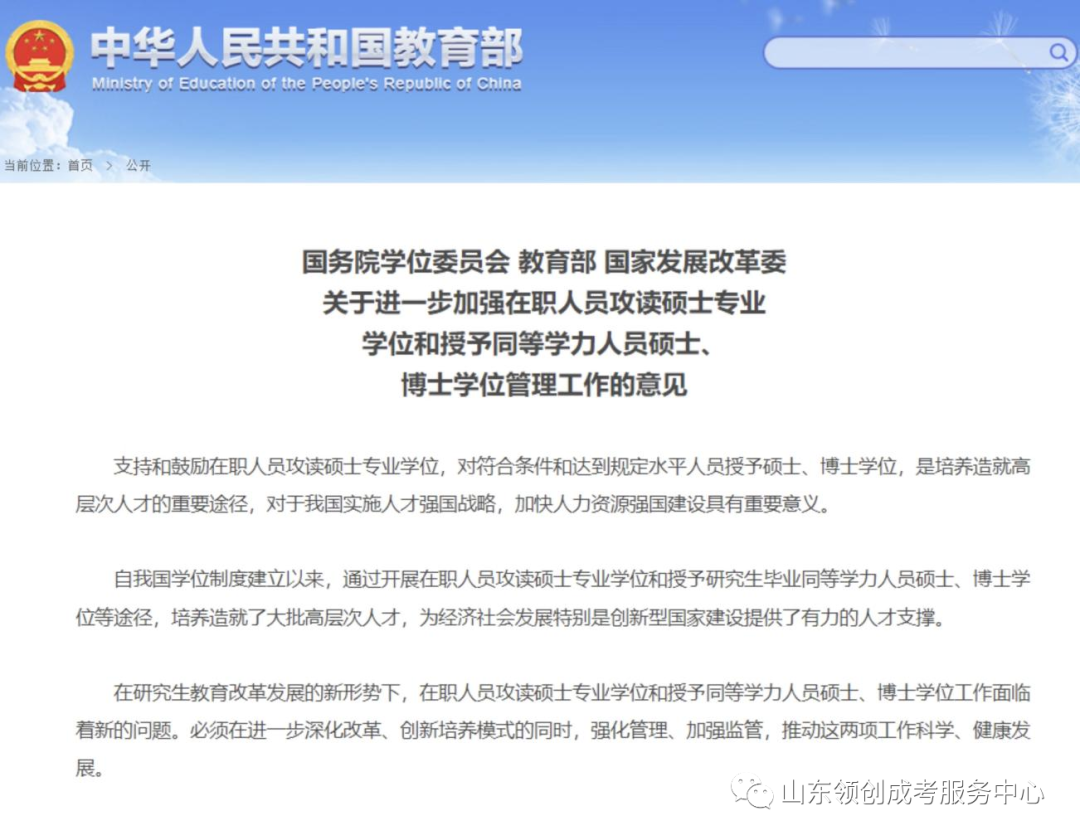 中华人民共和国教育部
Ministry of Education of the People's Republic of China

当前位置：首页 > 公开

国务院学位委员会 教育部 国家发展改革委
关于进一步加强在职人员攻读硕士专业
学位和授予同等学力人员硕士、
博士学位管理工作的意见

支持和鼓励在职人员攻读硕士专业学位，对符合条件和达到规定水平人员授予硕士、博士学位，是培养造就高层次人才的重要途径，对于我国实施人才强国战略，加快人力资源强国建设具有重要意义。

自我国学位制度建立以来，通过开展在职人员攻读硕士专业学位和授予研究生毕业同等学力人员硕士、博士学位等途径，培养造就了大批高层次人才，为经济社会发展特别是创新型国家建设提供了有力的人才支撑。

在研究生教育改革发展的新形势下，在职人员攻读硕士专业学位和授予同等学力人员硕士、博士学位工作面临着新的问题。必须在进一步深化改革、创新培养模式的同时，强化管理、加强监管，推动这两项工作科学、健康发展。

山东领创成考服务中心